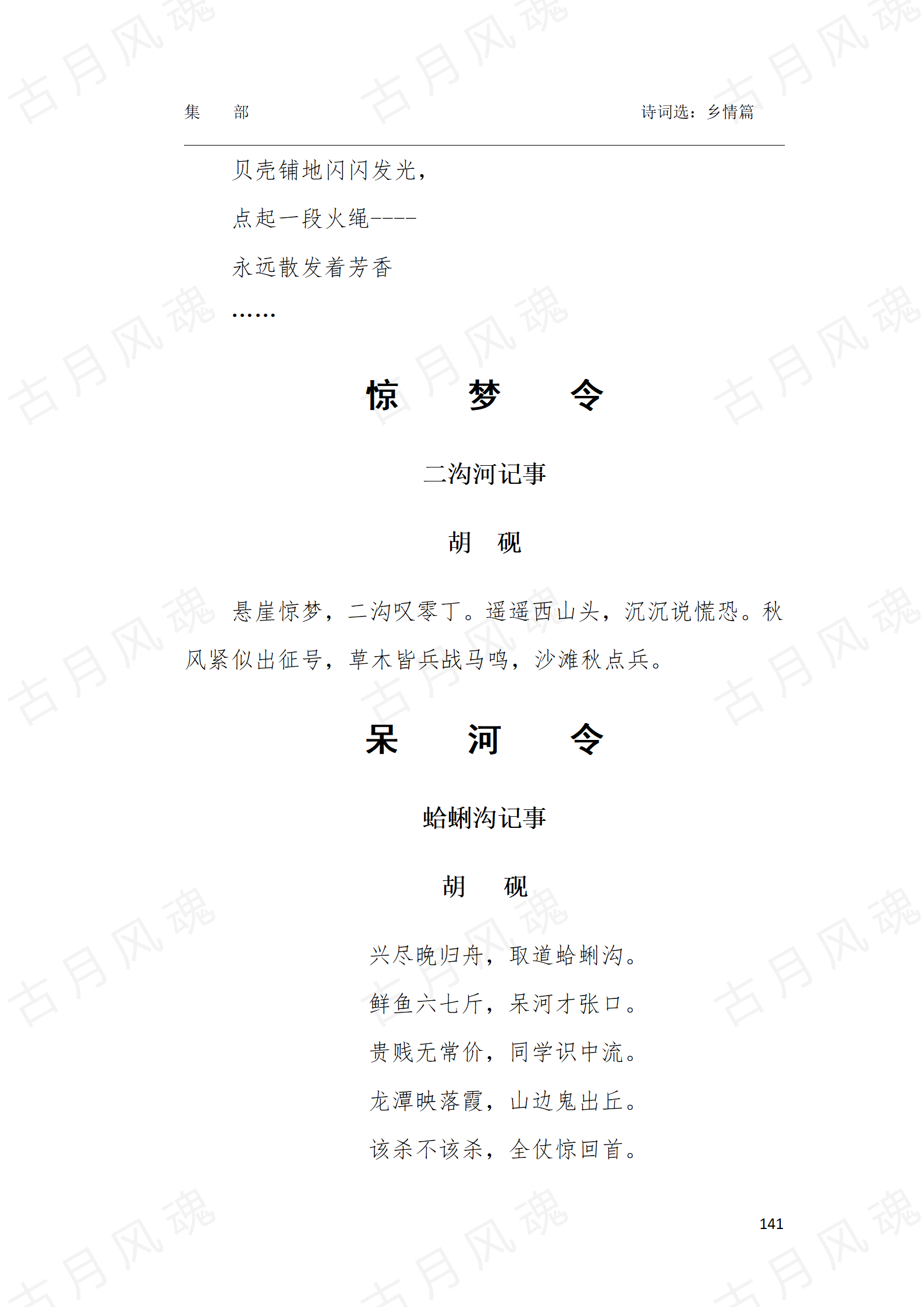 集　部　　　　诗词选：乡情篇

贝壳铺地闪闪发光，

点起一段火绳----

永远散发着芳香

……

惊　梦　令

二沟河记事

胡　砚

悬崖惊梦，二沟叹零丁。遥遥西山头，沉沉说慌恐。秋风紧似出征号，草木皆兵战马鸣，沙滩秋点兵。

呆　河　令

蛤蜊沟记事

胡　砚

兴尽晚归舟，取道蛤蜊沟。

鲜鱼六七斤，呆河才张口。

贵贱无常价，同学识中流。

龙潭映落霞，山边鬼出丘。

该杀不该杀，全仗惊回首。

141

古月风魂